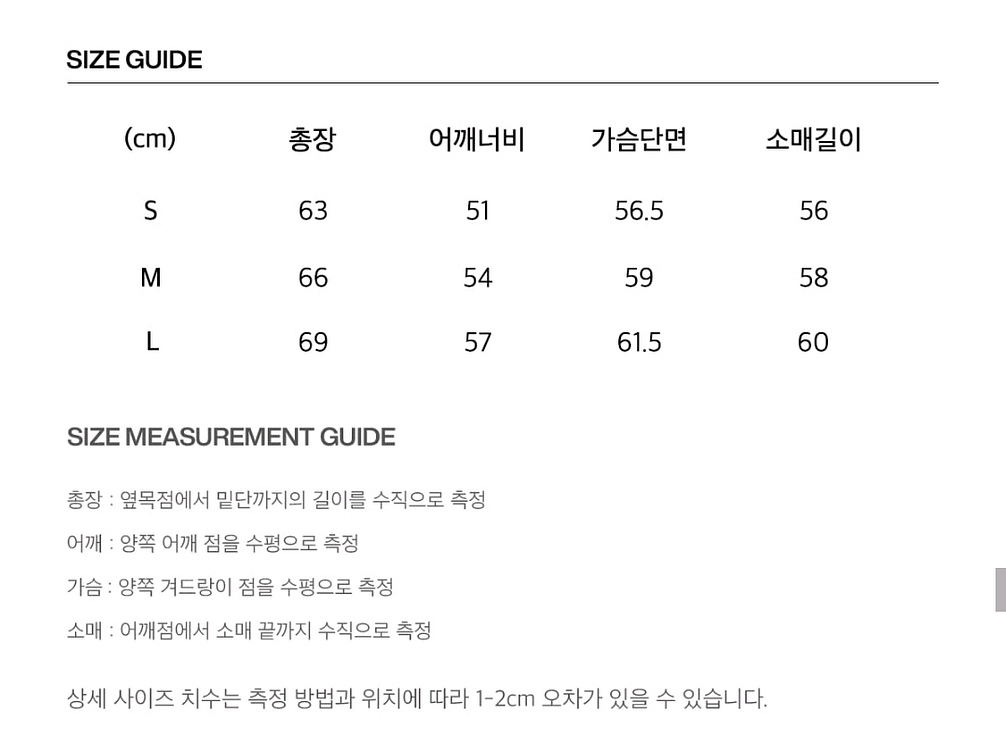 SIZE GUIDE

| (cm) | 총장 | 어깨너비 | 가슴단면 | 소매길이 |
|---|---|---|---|---|
| S | 63 | 51 | 56.5 | 56 |
| M | 66 | 54 | 59 | 58 |
| L | 69 | 57 | 61.5 | 60 |

SIZE MEASUREMENT GUIDE

총장 : 옆목점에서 밑단까지의 길이를 수직으로 측정

어깨 : 양쪽 어깨 점을 수평으로 측정

가슴 : 양쪽 겨드랑이 점을 수평으로 측정

소매 : 어깨점에서 소매 끝까지 수직으로 측정

상세 사이즈 치수는 측정 방법과 위치에 따라 1-2cm 오차가 있을 수 있습니다.